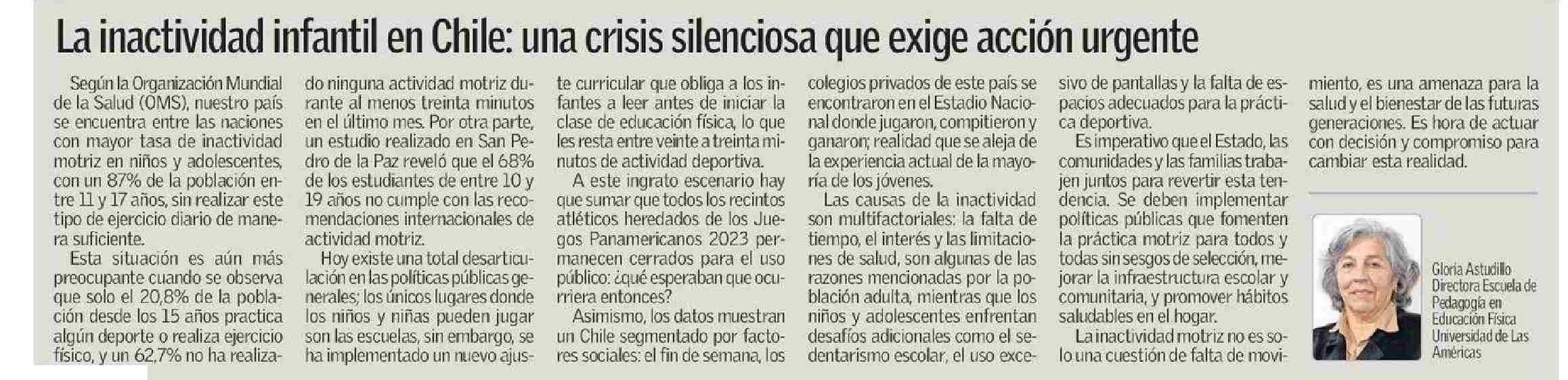 La inactividad infantil en Chile: una crisis silenciosa que exige acción urgente

Según la Organización Mundial de la Salud (OMS), nuestro país se encuentra entre las naciones con mayor tasa de inactividad motriz en niños y adolescentes, con un 87% de la población entre 11 y 17 años, sin realizar este tipo de ejercicio diario de manera suficiente.

Esta situación es aún más preocupante cuando se observa que solo el 20,8% de la población desde los 15 años practica algún deporte o realiza ejercicio físico, y un 62,7% no ha realizado ninguna actividad motriz durante al menos treinta minutos en el último mes. Por otra parte, un estudio realizado en San Pedro de la Paz reveló que el 68% de los estudiantes de entre 10 y 19 años no cumple con las recomendaciones internacionales de actividad motriz.

Hoy existe una total desarticulación en las políticas públicas generales; los únicos lugares donde los niños y niñas pueden jugar son las escuelas, sin embargo, se ha implementado un nuevo ajuste curricular que obliga a los infantes a leer antes de iniciar la clase de educación física, lo que les resta entre veinte a treinta minutos de actividad deportiva.

A este ingrato escenario hay que sumar que todos los recintos atléticos heredados de los Juegos Panamericanos 2023 permanecen cerrados para el uso público: ¿qué esperaban que ocurriera entonces?

Asimismo, los datos muestran un Chile segmentado por factores sociales: el fin de semana, los colegios privados de este país se encontraron en el Estadio Nacional donde jugaron, compitieron y ganaron; realidad que se aleja de la experiencia actual de la mayoría de los jóvenes.

Las causas de la inactividad son multifactoriales: la falta de tiempo, el interés y las limitaciones de salud, son algunas de las razones mencionadas por la población adulta, mientras que los niños y adolescentes enfrentan desafíos adicionales como el sedentarismo escolar, el uso excesivo de pantallas y la falta de espacios adecuados para la práctica deportiva.

Es imperativo que el Estado, las comunidades y las familias trabajen juntos para revertir esta tendencia. Se deben implementar políticas públicas que fomenten la práctica motriz para todos y todas sin sesgos de selección, mejorar la infraestructura escolar y comunitaria, y promover hábitos saludables en el hogar.

La inactividad motriz no es solo una cuestión de falta de movimiento, es una amenaza para la salud y el bienestar de las futuras generaciones. Es hora de actuar con decisión y compromiso para cambiar esta realidad.

Gloria Astudillo
Directora Escuela de Pedagogía en Educación Física
Universidad de Las Américas